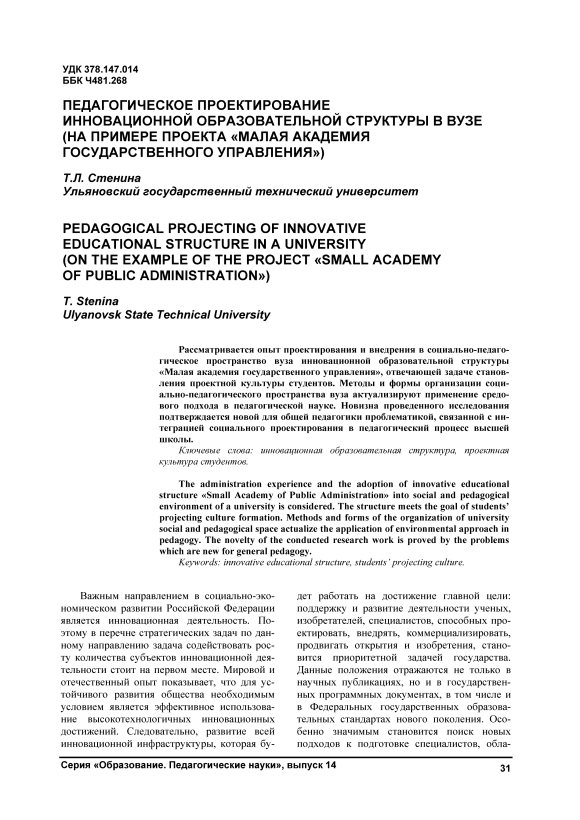 УДК 378.147.014
ББК Ч481.268

ПЕДАГОГИЧЕСКОЕ ПРОЕКТИРОВАНИЕ ИННОВАЦИОННОЙ ОБРАЗОВАТЕЛЬНОЙ СТРУКТУРЫ В ВУЗЕ (НА ПРИМЕРЕ ПРОЕКТА «МАЛАЯ АКАДЕМИЯ ГОСУДАРСТВЕННОГО УПРАВЛЕНИЯ»)

Т.Л. Стенина
Ульяновский государственный технический университет

PEDAGOGICAL PROJECTING OF INNOVATIVE EDUCATIONAL STRUCTURE IN A UNIVERSITY (ON THE EXAMPLE OF THE PROJECT «SMALL ACADEMY OF PUBLIC ADMINISTRATION»)

T. Stenina
Ulyanovsk State Technical University

Рассматривается опыт проектирования и внедрения в социально-педагогическое пространство вуза инновационной образовательной структуры «Малая академия государственного управления», отвечающей задаче становления проектной культуры студентов. Методы и формы организации социально-педагогического пространства вуза актуализируют применение средового подхода в педагогической науке. Новизна проведенного исследования подтверждается новой для общей педагогики проблематикой, связанной с интеграцией социального проектирования в педагогический процесс высшей школы.

Ключевые слова: инновационная образовательная структура, проектная культура студентов.

The administration experience and the adoption of innovative educational structure «Small Academy of Public Administration» into social and pedagogical environment of a university is considered. The structure meets the goal of students' projecting culture formation. Methods and forms of the organization of university social and pedagogical space actualize the application of environmental approach in pedagogy. The novelty of the conducted research work is proved by the problems which are new for general pedagogy.

Keywords: innovative educational structure, students' projecting culture.

Важным направлением в социально-экономическом развитии Российской Федерации является инновационная деятельность. Поэтому в перечне стратегических задач по данному направлению задача содействовать росту количества субъектов инновационной деятельности стоит на первом месте. Мировой и отечественный опыт показывает, что для устойчивого развития общества необходимым условием является эффективное использование высокотехнологичных инновационных достижений. Следовательно, развитие всей инновационной инфраструктуры, которая будет работать на достижение главной цели: поддержку и развитие деятельности ученых, изобретателей, специалистов, способных проектировать, внедрять, коммерциализировать, продвигать открытия и изобретения, становится приоритетной задачей государства. Данные положения отражаются не только в научных публикациях, но и в государственных программных документах, в том числе и в Федеральных государственных образовательных стандартах нового поколения. Особенно значимым становится поиск новых подходов к подготовке специалистов, обла-

Серия «Образование. Педагогические науки», выпуск 14	31